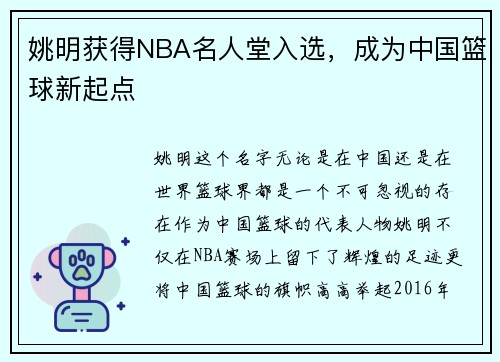 姚明获得NBA名人堂入选，成为中国篮球新起点

姚明这个名字无论是在中国还是在世界篮球界都是一个不可忽视的存在作为中国篮球的代表人物姚明不仅在NBA赛场上留下了辉煌的足迹更将中国篮球的旗帜高高举起2016年